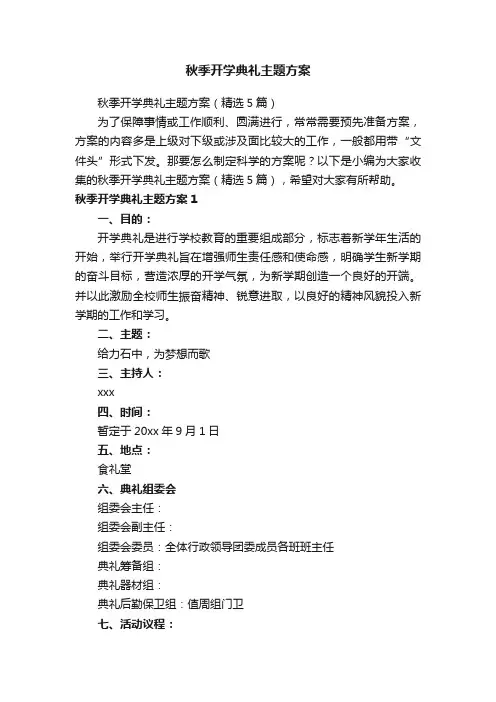 秋季开学典礼主题方案

秋季开学典礼主题方案（精选5篇）

为了保障事情或工作顺利、圆满进行，常常需要预先准备方案，方案的内容多是上级对下级或涉及面比较大的工作，一般都用带“文件头”形式下发。那要怎么制定科学的方案呢？以下是小编为大家收集的秋季开学典礼主题方案（精选5篇），希望对大家有所帮助。

秋季开学典礼主题方案1

一、目的：

开学典礼是进行学校教育的重要组成部分，标志着新学年生活的开始，举行开学典礼旨在增强师生责任感和使命感，明确学生新学期的奋斗目标，营造浓厚的开学气氛，为新学期创造一个良好的开端。并以此激励全校师生振奋精神、锐意进取，以良好的精神风貌投入新学期的工作和学习。

二、主题：

给力石中，为梦想而歌

三、主持人：

xxx

四、时间：

暂定于20xx年9月1日

五、地点：

食礼堂

六、典礼组委会

组委会主任：

组委会副主任：

组委会委员：全体行政领导团委成员各班班主任

典礼筹备组：

典礼器材组：

典礼后勤保卫组：值周组门卫

七、活动议程：